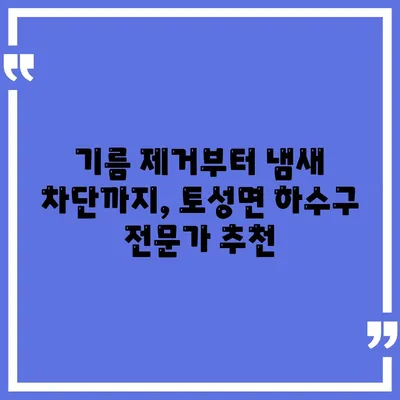 “

기름 제거부터 냄새 차단까지, 토성면 하수구 전문가 추천

”